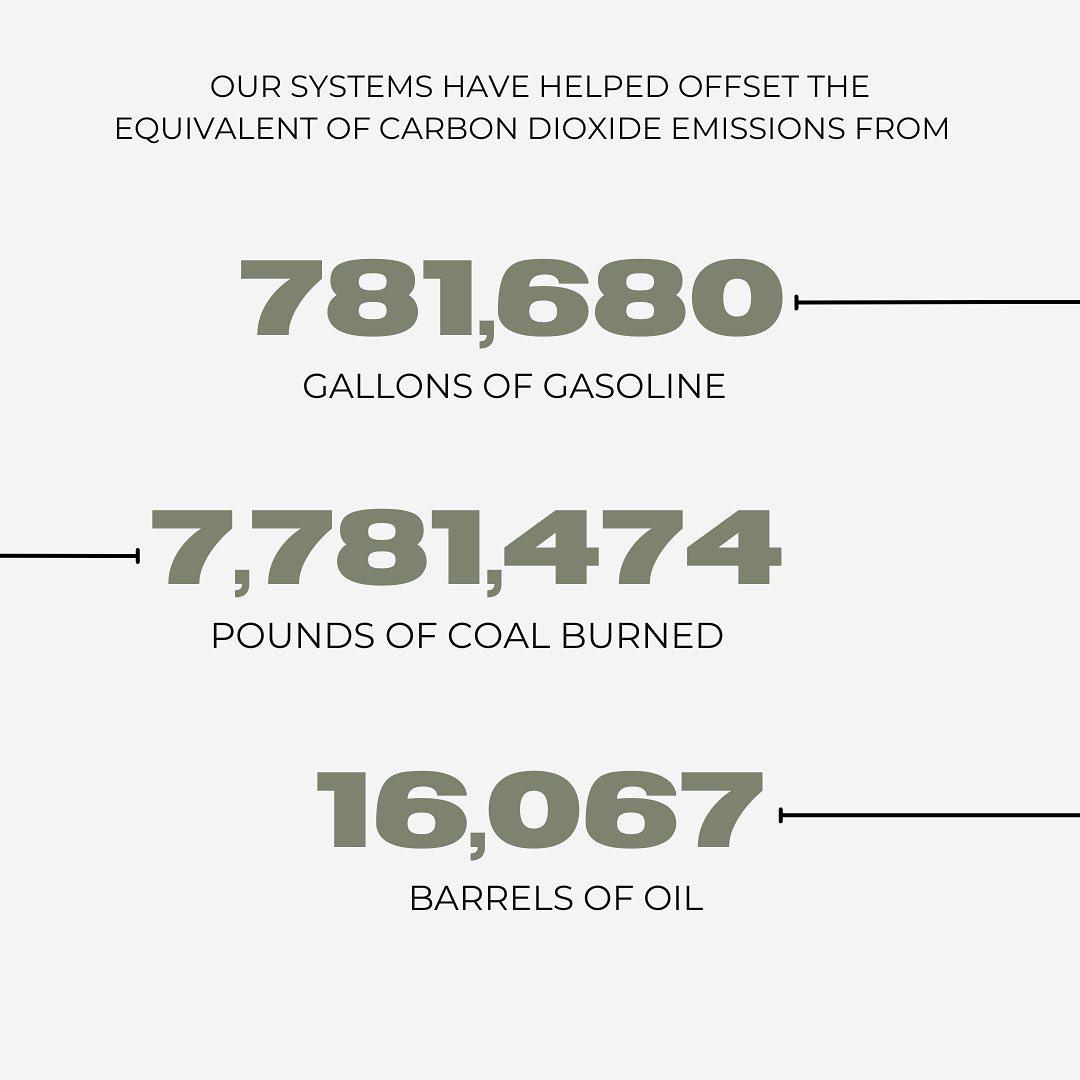 OUR SYSTEMS HAVE HELPED OFFSET THE EQUIVALENT OF CARBON DIOXIDE EMISSIONS FROM

781,680

GALLONS OF GASOLINE

7,781,474

POUNDS OF COAL BURNED

16,067

BARRELS OF OIL